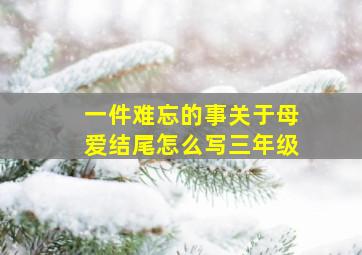 一件难忘的事关于母爱结尾怎么写三年级